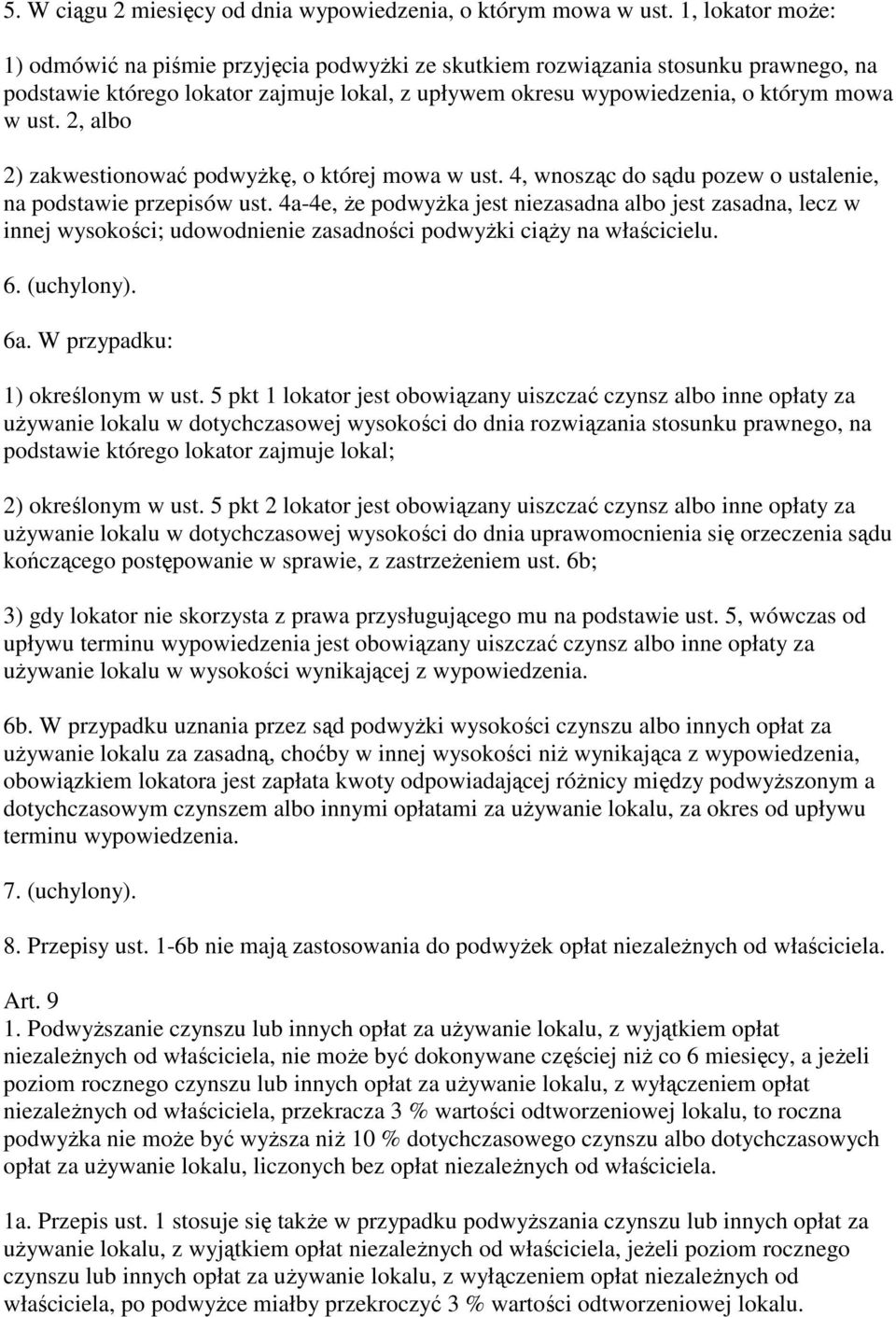 5. W ciągu 2 miesięcy od dnia wypowiedzenia, o którym mowa w ust. 1, lokator może:

1) odmówić na piśmie przyjęcia podwyżki ze skutkiem rozwiązania stosunku prawnego, na podstawie którego lokator zajmuje lokal, z upływem okresu wypowiedzenia, o którym mowa w ust. 2, albo

2) zakwestionować podwyżkę, o której mowa w ust. 4, wnosząc do sądu pozew o ustalenie, na podstawie przepisów ust. 4a-4e, że podwyżka jest niezasadna albo jest zasadna, lecz w innej wysokości; udowodnienie zasadności podwyżki ciąży na właścicielu.

6. (uchylony).

6a. W przypadku:

1) określonym w ust. 5 pkt 1 lokator jest obowiązany uiszczać czynsz albo inne opłaty za używanie lokalu w dotychczasowej wysokości do dnia rozwiązania stosunku prawnego, na podstawie którego lokator zajmuje lokal;

2) określonym w ust. 5 pkt 2 lokator jest obowiązany uiszczać czynsz albo inne opłaty za używanie lokalu w dotychczasowej wysokości do dnia uprawomocnienia się orzeczenia sądu kończącego postępowanie w sprawie, z zastrzeżeniem ust. 6b;

3) gdy lokator nie skorzysta z prawa przysługującego mu na podstawie ust. 5, wówczas od upływu terminu wypowiedzenia jest obowiązany uiszczać czynsz albo inne opłaty za używanie lokalu w wysokości wynikającej z wypowiedzenia.

6b. W przypadku uznania przez sąd podwyżki wysokości czynszu albo innych opłat za używanie lokalu za zasadną, choćby w innej wysokości niż wynikająca z wypowiedzenia, obowiązkiem lokatora jest zapłata kwoty odpowiadającej różnicy między podwyższonym a dotychczasowym czynszem albo innymi opłatami za używanie lokalu, za okres od upływu terminu wypowiedzenia.

7. (uchylony).

8. Przepisy ust. 1-6b nie mają zastosowania do podwyżek opłat niezależnych od właściciela.

Art. 9
1. Podwyższanie czynszu lub innych opłat za używanie lokalu, z wyjątkiem opłat niezależnych od właściciela, nie może być dokonywane częściej niż co 6 miesięcy, a jeżeli poziom rocznego czynszu lub innych opłat za używanie lokalu, z wyłączeniem opłat niezależnych od właściciela, przekracza 3 % wartości odtworzeniowej lokalu, to roczna podwyżka nie może być wyższa niż 10 % dotychczasowego czynszu albo dotychczasowych opłat za używanie lokalu, liczonych bez opłat niezależnych od właściciela.

1a. Przepis ust. 1 stosuje się także w przypadku podwyższania czynszu lub innych opłat za używanie lokalu, z wyjątkiem opłat niezależnych od właściciela, jeżeli poziom rocznego czynszu lub innych opłat za używanie lokalu, z wyłączeniem opłat niezależnych od właściciela, po podwyżce miałby przekroczyć 3 % wartości odtworzeniowej lokalu.